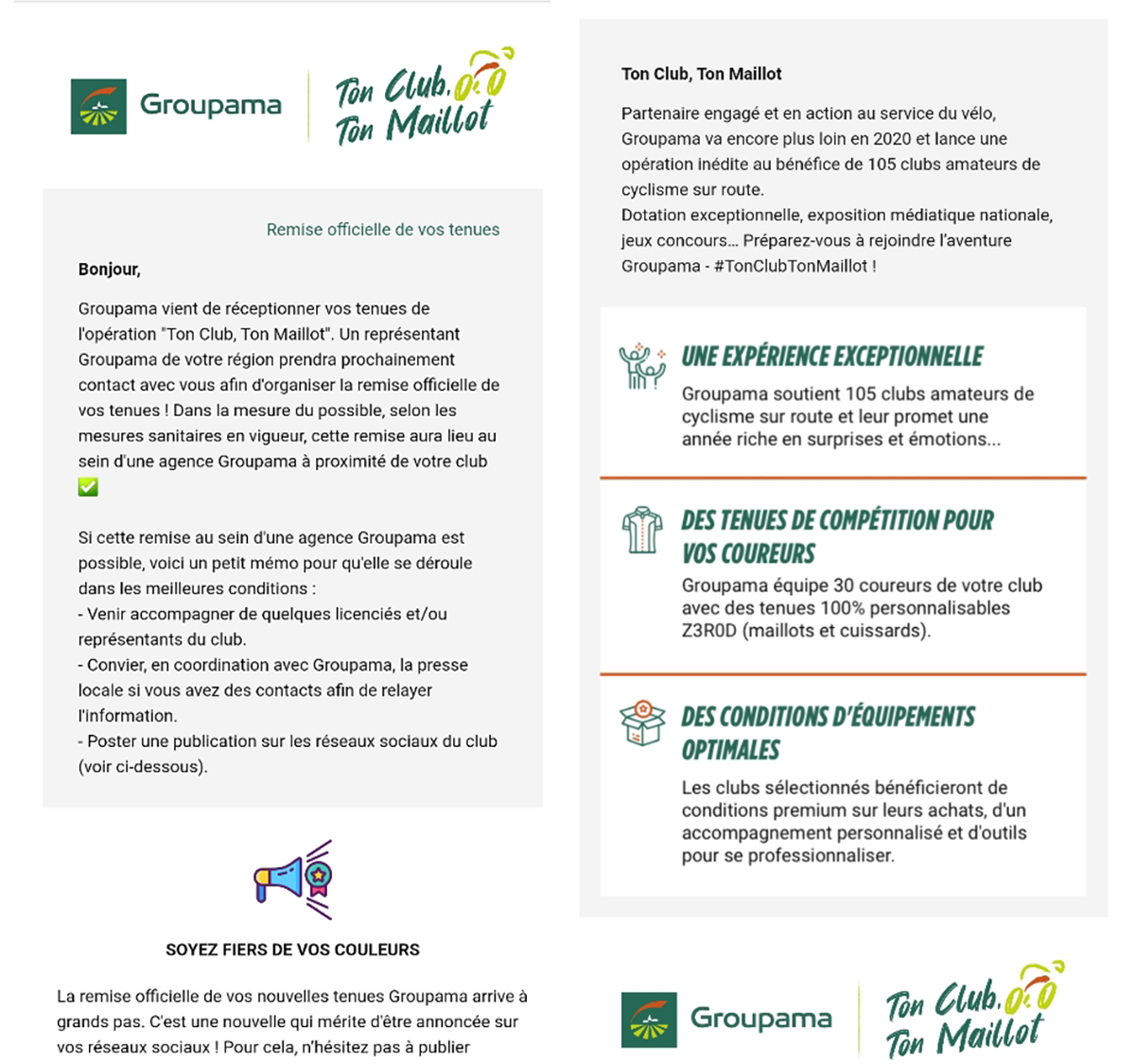 Groupama

Ton Club, Ton Maillot

Remise officielle de vos tenues

Bonjour,

Groupama vient de réceptionner vos tenues de l'opération "Ton Club, Ton Maillot". Un représentant Groupama de votre région prendra prochainement contact avec vous afin d'organiser la remise officielle de vos tenues ! Dans la mesure du possible, selon les mesures sanitaires en vigueur, cette remise aura lieu au sein d'une agence Groupama à proximité de votre club ✅

Si cette remise au sein d'une agence Groupama est possible, voici un petit mémo pour qu'elle se déroule dans les meilleures conditions :
- Venir accompagner de quelques licenciés et/ou représentants du club.
- Convier, en coordination avec Groupama, la presse locale si vous avez des contacts afin de relayer l'information.
- Poster une publication sur les réseaux sociaux du club (voir ci-dessous).

SOYEZ FIERS DE VOS COULEURS

La remise officielle de vos nouvelles tenues Groupama arrive à grands pas. C'est une nouvelle qui mérite d'être annoncée sur vos réseaux sociaux ! Pour cela, n'hésitez pas à publier

Ton Club, Ton Maillot

Partenaire engagé et en action au service du vélo, Groupama va encore plus loin en 2020 et lance une opération inédite au bénéfice de 105 clubs amateurs de cyclisme sur route.
Dotation exceptionnelle, exposition médiatique nationale, jeux concours... Préparez-vous à rejoindre l'aventure Groupama - #TonClubTonMaillot !

UNE EXPÉRIENCE EXCEPTIONNELLE

Groupama soutient 105 clubs amateurs de cyclisme sur route et leur promet une année riche en surprises et émotions...

DES TENUES DE COMPÉTITION POUR VOS COUREURS

Groupama équipe 30 coureurs de votre club avec des tenues 100% personnalisables Z3R0D (maillots et cuissards).

DES CONDITIONS D'ÉQUIPEMENTS OPTIMALES

Les clubs sélectionnés bénéficieront de conditions premium sur leurs achats, d'un accompagnement personnalisé et d'outils pour se professionnaliser.

Groupama

Ton Club, Ton Maillot